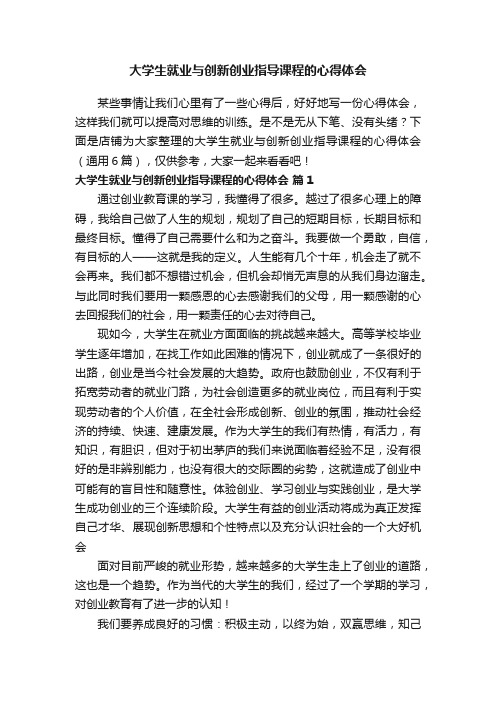 大学生就业与创新创业指导课程的心得体会

某些事情让我们心里有了一些心得后，好好地写一份心得体会，这样我们就可以提高对思维的训练。是不是无从下笔、没有头绪？下面是店铺为大家整理的大学生就业与创新创业指导课程的心得体会（通用6篇），仅供参考，大家一起来看看吧！

大学生就业与创新创业指导课程的心得体会 篇1

通过创业教育课的学习，我懂得了很多。越过了很多心理上的障碍，我给自己做了人生的规划，规划了自己的短期目标，长期目标和最终目标。懂得了自己需要什么和为之奋斗。我要做一个勇敢，自信，有目标的人——这就是我的定义。人生能有几个十年，机会走了就不会再来。我们都不想错过机会，但机会却悄无声息的从我们身边溜走。与此同时我们要用一颗感恩的心去感谢我们的父母，用一颗感谢的心去回报我们的社会，用一颗责任的心去对待自己。

现如今，大学生在就业方面面临的挑战越来越大。高等学校毕业学生逐年增加，在找工作如此困难的情况下，创业就成了一条很好的出路，创业是当今社会发展的大趋势。政府也鼓励创业，不仅有利于拓宽劳动者的就业门路，为社会创造更多的就业岗位，而且有利于实现劳动者的个人价值，在全社会形成创新、创业的氛围，推动社会经济的持续、快速、建康发展。作为大学生的我们有热情，有活力，有知识，有胆识，但对于初出茅庐的我们来说面临着经验不足，没有很好的是非辨别能力，也没有很大的交际圈的劣势，这就造成了创业中可能有的盲目性和随意性。体验创业、学习创业与实践创业，是大学生成功创业的三个连续阶段。大学生有益的创业活动将成为真正发挥自己才华、展现创新思想和个性特点以及充分认识社会的一个大好机会

面对目前严峻的就业形势，越来越多的大学生走上了创业的道路，这也是一个趋势。作为当代的大学生的我们，经过了一个学期的学习，对创业教育有了进一步的认知！

我们要养成良好的习惯：积极主动，以终为始，双赢思维，知己